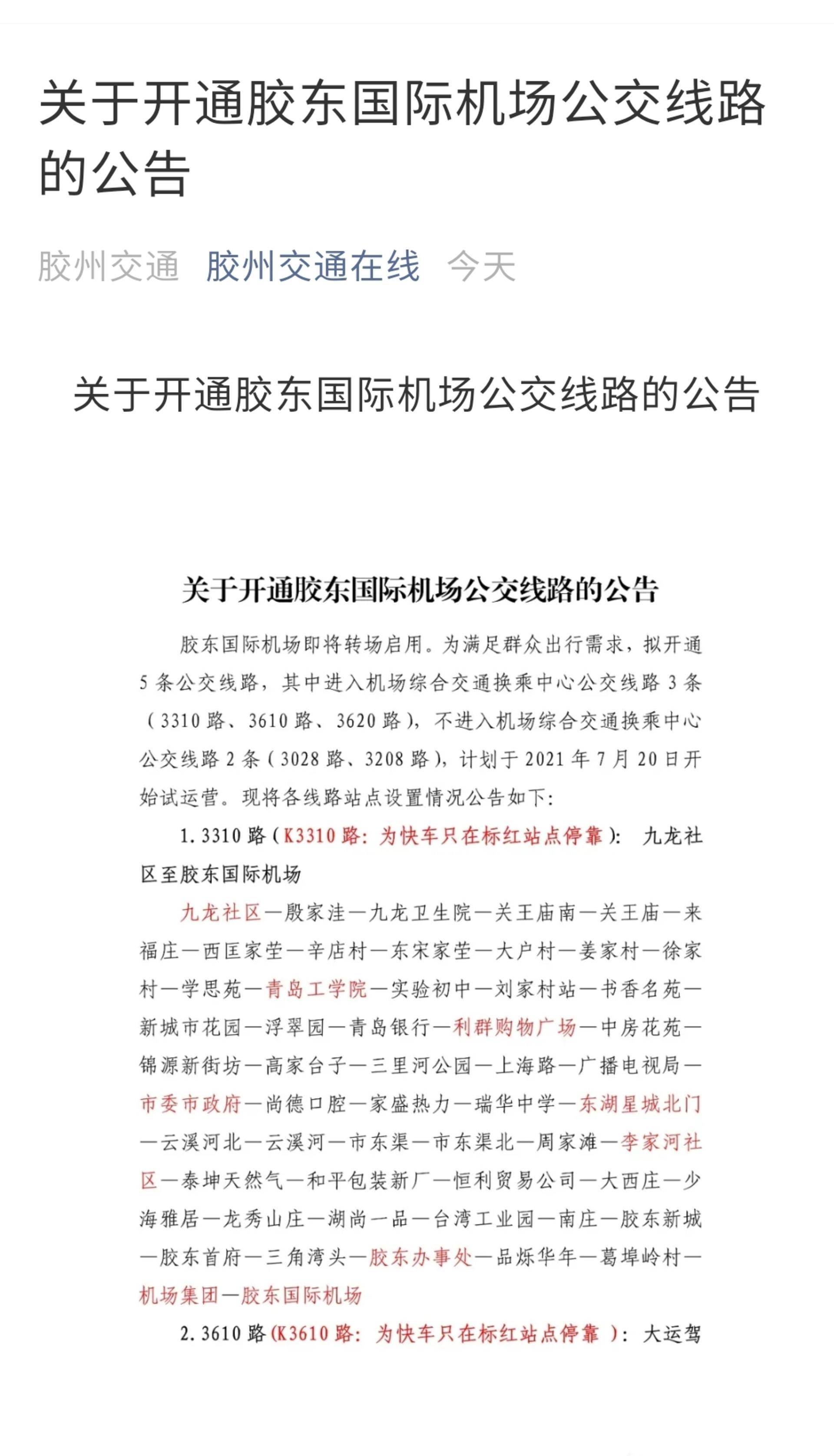 关于开通胶东国际机场公交线路的公告

胶州交通 胶州交通在线 今天

关于开通胶东国际机场公交线路的公告

关于开通胶东国际机场公交线路的公告

胶东国际机场即将转场启用。为满足群众出行需求，拟开通5条公交线路，其中进入机场综合交通换乘中心公交线路3条（3310路、3610路、3620路），不进入机场综合交通换乘中心公交线路2条（3028路、3208路），计划于2021年7月20日开始试运营。现将各线路站点设置情况公告如下：

1. 3310路（K3310路：为快车只在标红站点停靠）：九龙社区至胶东国际机场

九龙社区—殷家洼—九龙卫生院—关王庙南—关王庙—来福庄—西匡家茔—辛店村—东宋家茔—大户村—姜家村—徐家村—学思苑—青岛工学院—实验初中—刘家村站—书香名苑—新城市花园—浮翠园—青岛银行—利群购物广场—中房花苑—锦源新街坊—高家台子—三里河公园—上海路—广播电视局—市委市政府—尚德口腔—家盛热力—瑞华中学—东湖星城北门—云溪河北—云溪河—市东渠—市东渠北—周家滩—李家河社区—泰坤天然气—和平包装新厂—恒利贸易公司—大西庄—少海雅居—龙秀山庄—湖尚一品—台湾工业园—南庄—胶东新城—胶东首府—三角湾头—胶东办事处—品烁华年—葛埠岭村—机场集团—胶东国际机场

2. 3610路（K3610路：为快车只在标红站点停靠）：大运驾